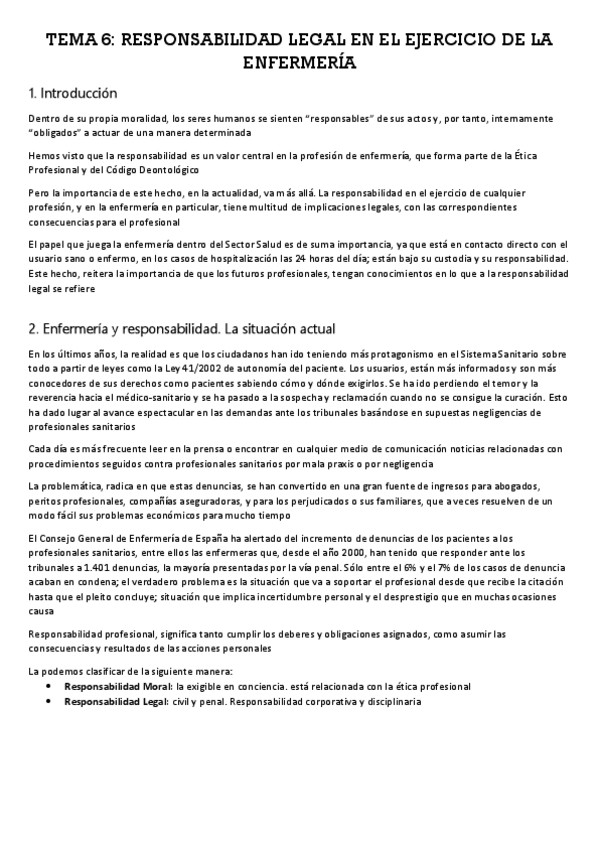 TEMA 6: RESPONSABILIDAD LEGAL EN EL EJERCICIO DE LA ENFERMERÍA

1. Introducción

Dentro de su propia moralidad, los seres humanos se sienten "responsables" de sus actos y, por tanto, internamente "obligados" a actuar de una manera determinada

Hemos visto que la responsabilidad es un valor central en la profesión de enfermería, que forma parte de la Ética Profesional y del Código Deontológico

Pero la importancia de este hecho, en la actualidad, va más allá. La responsabilidad en el ejercicio de cualquier profesión, y en la enfermería en particular, tiene multitud de implicaciones legales, con las correspondientes consecuencias para el profesional

El papel que juega la enfermería dentro del Sector Salud es de suma importancia, ya que está en contacto directo con el usuario sano o enfermo, en los casos de hospitalización las 24 horas del día; están bajo su custodia y su responsabilidad. Este hecho, reitera la importancia de que los futuros profesionales, tengan conocimientos en lo que a la responsabilidad legal se refiere

2. Enfermería y responsabilidad. La situación actual

En los últimos años, la realidad es que los ciudadanos han ido teniendo más protagonismo en el Sistema Sanitario sobre todo a partir de leyes como la Ley 41/2002 de autonomía del paciente. Los usuarios, están más informados y son más conocedores de sus derechos como pacientes sabiendo cómo y dónde exigirlos. Se ha ido perdiendo el temor y la reverencia hacia el médico-sanitario y se ha pasado a la sospecha y reclamación cuando no se consigue la curación. Esto ha dado lugar al avance espectacular en las demandas ante los tribunales basándose en supuestas negligencias de profesionales sanitarios

Cada día es más frecuente leer en la prensa o encontrar en cualquier medio de comunicación noticias relacionadas con procedimientos seguidos contra profesionales sanitarios por mala praxis o por negligencia

La problemática, radica en que estas denuncias, se han convertido en una gran fuente de ingresos para abogados, peritos profesionales, compañías aseguradoras, y para los perjudicados o sus familiares, que a veces resuelven de un modo fácil sus problemas económicos para mucho tiempo

El Consejo General de Enfermería de España ha alertado del incremento de denuncias de los pacientes a los profesionales sanitarios, entre ellos las enfermeras que, desde el año 2000, han tenido que responder ante los tribunales a 1.401 denuncias, la mayoría presentadas por la vía penal. Sólo entre el 6% y el 7% de los casos de denuncia acaban en condena; el verdadero problema es la situación que va a soportar el profesional desde que recibe la citación hasta que el pleito concluye; situación que implica incertidumbre personal y el desprestigio que en muchas ocasiones causa

Responsabilidad profesional, significa tanto cumplir los deberes y obligaciones asignados, como asumir las consecuencias y resultados de las acciones personales

La podemos clasificar de la siguiente manera:
• Responsabilidad Moral: la exigible en conciencia. está relacionada con la ética profesional
• Responsabilidad Legal: civil y penal. Responsabilidad corporativa y disciplinaria